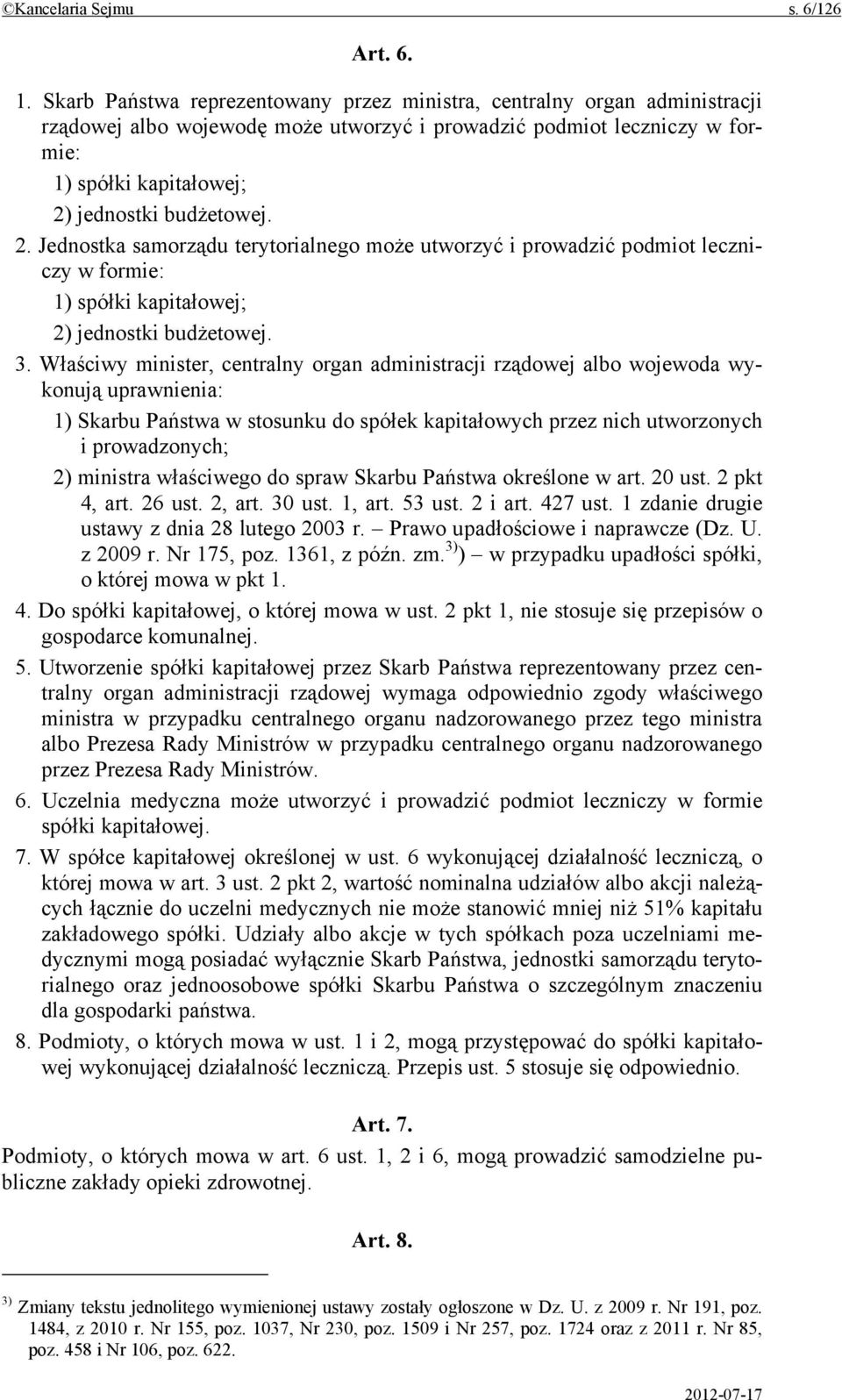 ©Kancelaria Sejmu s. 6/126

Art. 6.

1. Skarb Państwa reprezentowany przez ministra, centralny organ administracji rządowej albo wojewodę może utworzyć i prowadzić podmiot leczniczy w formie:
1) spółki kapitałowej;
2) jednostki budżetowej.

2. Jednostka samorządu terytorialnego może utworzyć i prowadzić podmiot leczniczy w formie:
1) spółki kapitałowej;
2) jednostki budżetowej.

3. Właściwy minister, centralny organ administracji rządowej albo wojewoda wykonują uprawnienia:
1) Skarbu Państwa w stosunku do spółek kapitałowych przez nich utworzonych i prowadzonych;
2) ministra właściwego do spraw Skarbu Państwa określone w art. 20 ust. 2 pkt 4, art. 26 ust. 2, art. 30 ust. 1, art. 53 ust. 2 i art. 427 ust. 1 zdanie drugie ustawy z dnia 28 lutego 2003 r. – Prawo upadłościowe i naprawcze (Dz. U. z 2009 r. Nr 175, poz. 1361, z późn. zm.$^{3)}$) – w przypadku upadłości spółki, o której mowa w pkt 1.

4. Do spółki kapitałowej, o której mowa w ust. 2 pkt 1, nie stosuje się przepisów o gospodarce komunalnej.

5. Utworzenie spółki kapitałowej przez Skarb Państwa reprezentowany przez centralny organ administracji rządowej wymaga odpowiednio zgody właściwego ministra w przypadku centralnego organu nadzorowanego przez tego ministra albo Prezesa Rady Ministrów w przypadku centralnego organu nadzorowanego przez Prezesa Rady Ministrów.

6. Uczelnia medyczna może utworzyć i prowadzić podmiot leczniczy w formie spółki kapitałowej.

7. W spółce kapitałowej określonej w ust. 6 wykonującej działalność leczniczą, o której mowa w art. 3 ust. 2 pkt 2, wartość nominalna udziałów albo akcji należących łącznie do uczelni medycznych nie może stanowić mniej niż 51% kapitału zakładowego spółki. Udziały albo akcje w tych spółkach poza uczelniami medycznymi mogą posiadać wyłącznie Skarb Państwa, jednostki samorządu terytorialnego oraz jednoosobowe spółki Skarbu Państwa o szczególnym znaczeniu dla gospodarki państwa.

8. Podmioty, o których mowa w ust. 1 i 2, mogą przystępować do spółki kapitałowej wykonującej działalność leczniczą. Przepis ust. 5 stosuje się odpowiednio.

Art. 7.

Podmioty, o których mowa w art. 6 ust. 1, 2 i 6, mogą prowadzić samodzielne publiczne zakłady opieki zdrowotnej.

Art. 8.

$^{3)}$ Zmiany tekstu jednolitego wymienionej ustawy zostały ogłoszone w Dz. U. z 2009 r. Nr 191, poz. 1484, z 2010 r. Nr 155, poz. 1037, Nr 230, poz. 1509 i Nr 257, poz. 1724 oraz z 2011 r. Nr 85, poz. 458 i Nr 106, poz. 622.

2012-07-17